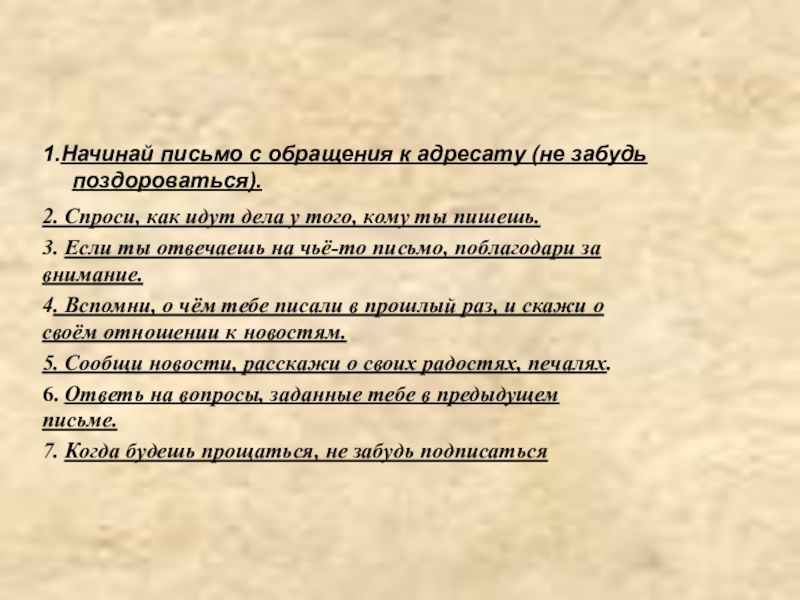 1.Начинай письмо с обращения к адресату (не забудь поздороваться).

2. Спроси, как идут дела у того, кому ты пишешь.

3. Если ты отвечаешь на чьё-то письмо, поблагодари за внимание.

4. Вспомни, о чём тебе писали в прошлый раз, и скажи о своём отношении к новостям.

5. Сообщи новости, расскажи о своих радостях, печалях.

6. Ответь на вопросы, заданные тебе в предыдущем письме.

7. Когда будешь прощаться, не забудь подписаться